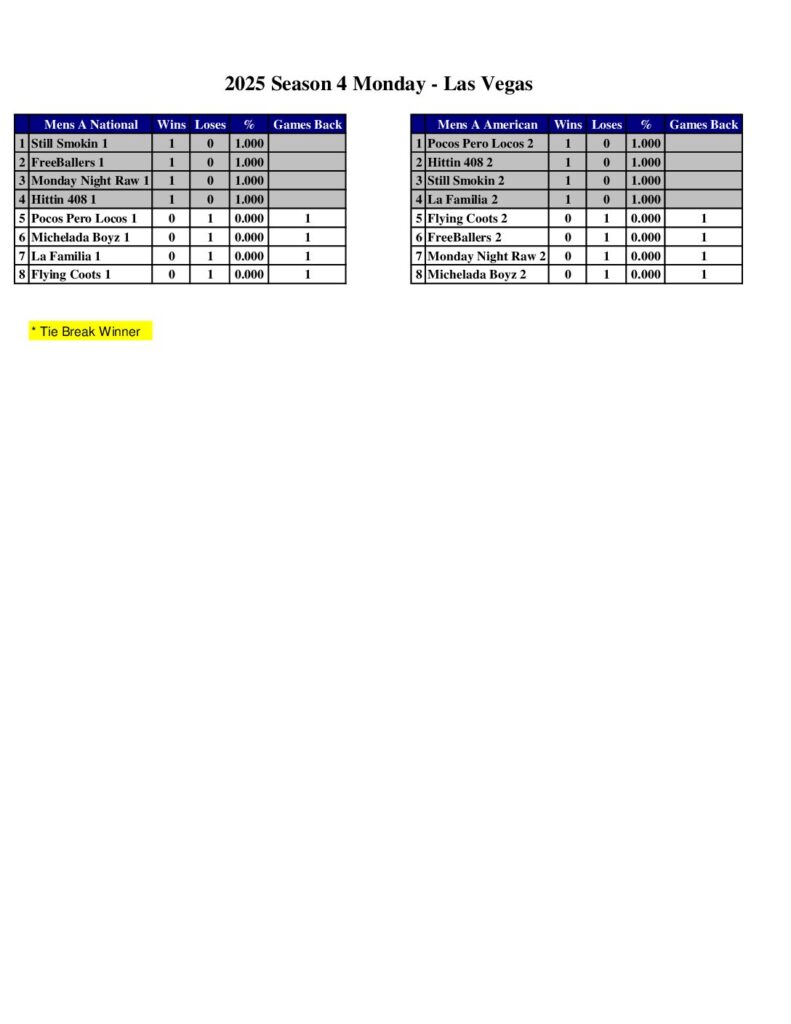 2025 Season 4 Monday - Las Vegas

| | Mens A National | Wins | Loses | % | Games Back |
|---|---|---|---|---|---|
| 1 | Still Smokin 1 | 1 | 0 | 1.000 | |
| 2 | FreeBallers 1 | 1 | 0 | 1.000 | |
| 3 | Monday Night Raw 1 | 1 | 0 | 1.000 | |
| 4 | Hittin 408 1 | 1 | 0 | 1.000 | |
| 5 | Pocos Pero Locos 1 | 0 | 1 | 0.000 | 1 |
| 6 | Michelada Boyz 1 | 0 | 1 | 0.000 | 1 |
| 7 | La Familia 1 | 0 | 1 | 0.000 | 1 |
| 8 | Flying Coots 1 | 0 | 1 | 0.000 | 1 |

| | Mens A American | Wins | Loses | % | Games Back |
|---|---|---|---|---|---|
| 1 | Pocos Pero Locos 2 | 1 | 0 | 1.000 | |
| 2 | Hittin 408 2 | 1 | 0 | 1.000 | |
| 3 | Still Smokin 2 | 1 | 0 | 1.000 | |
| 4 | La Familia 2 | 1 | 0 | 1.000 | |
| 5 | Flying Coots 2 | 0 | 1 | 0.000 | 1 |
| 6 | FreeBallers 2 | 0 | 1 | 0.000 | 1 |
| 7 | Monday Night Raw 2 | 0 | 1 | 0.000 | 1 |
| 8 | Michelada Boyz 2 | 0 | 1 | 0.000 | 1 |

* Tie Break Winner